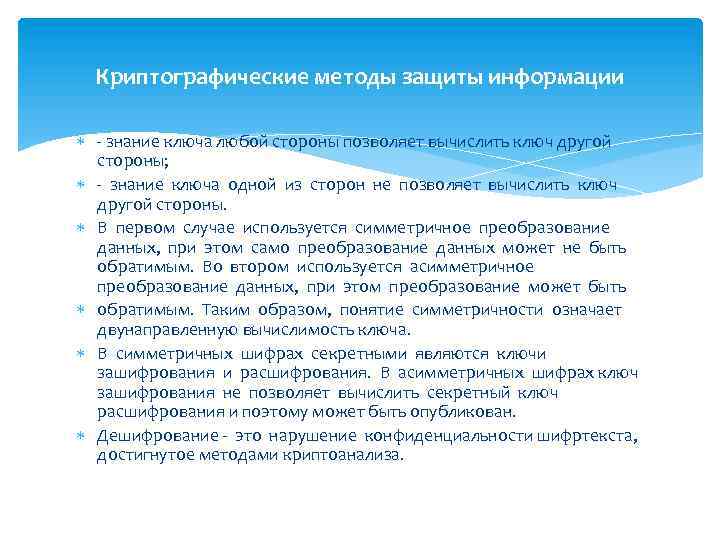 Криптографические методы защиты информации

- знание ключа любой стороны позволяет вычислить ключ другой стороны;

- знание ключа одной из сторон не позволяет вычислить ключ другой стороны.

В первом случае используется симметричное преобразование данных, при этом само преобразование данных может не быть обратимым. Во втором используется асимметричное преобразование данных, при этом преобразование может быть обратимым. Таким образом, понятие симметричности означает двунаправленную вычислимость ключа.

В симметричных шифрах секретными являются ключи зашифрования и расшифрования. В асимметричных шифрах ключ зашифрования не позволяет вычислить секретный ключ расшифрования и поэтому может быть опубликован.

Дешифрование - это нарушение конфиденциальности шифртекста, достигнутое методами криптоанализа.